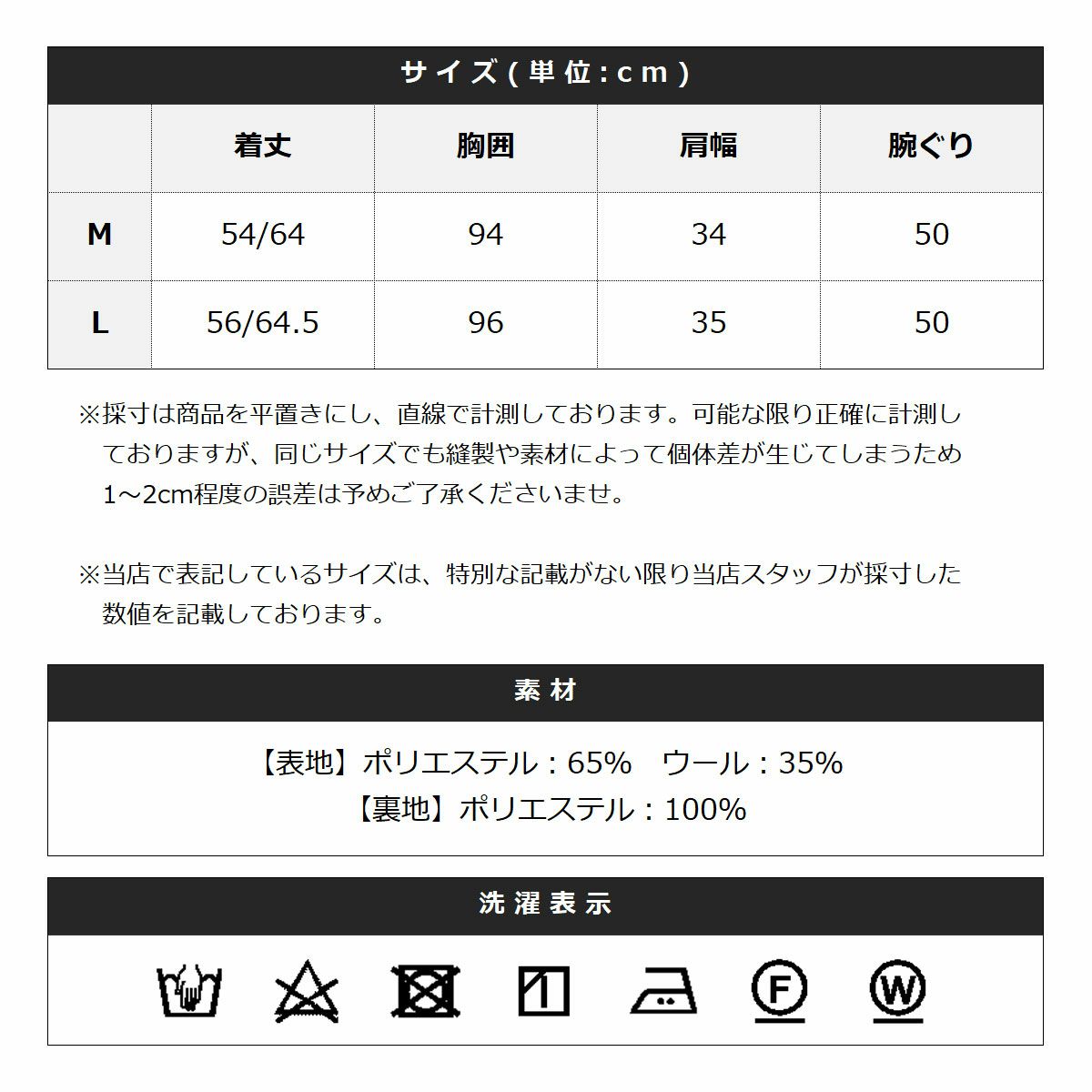 サイズ(単位:cm)

| | 着丈 | 胸囲 | 肩幅 | 腕ぐり |
|---|---|---|---|---|
| M | 54/64 | 94 | 34 | 50 |
| L | 56/64.5 | 96 | 35 | 50 |

※採寸は商品を平置きにし、直線で計測しております。可能な限り正確に計測しておりますが、同じサイズでも縫製や素材によって個体差が生じてしまうため1～2cm程度の誤差は予めご了承くださいませ。

※当店で表記しているサイズは、特別な記載がない限り当店スタッフが採寸した数値を記載しております。

素材

【表地】ポリエステル：65%　ウール：35%
【裏地】ポリエステル：100%

洗濯表示

F W